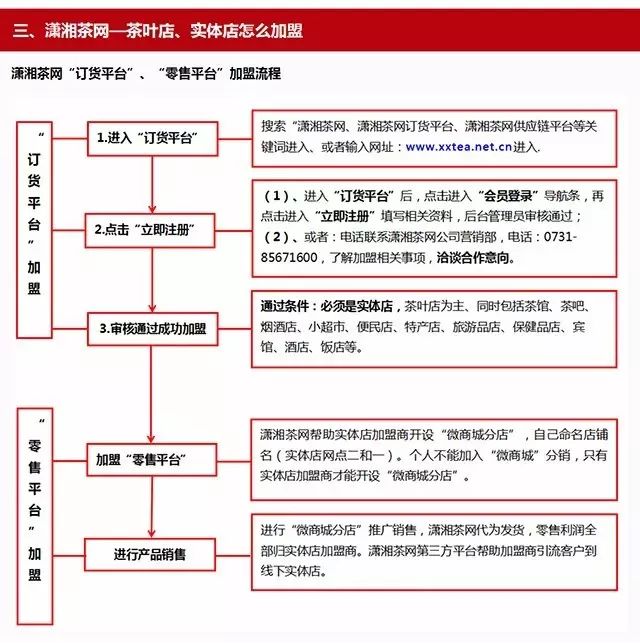 三、潇湘茶网—茶叶店、实体店怎么加盟

潇湘茶网“订货平台”、“零售平台”加盟流程

“订货平台”加盟

1.进入“订货平台”

搜索“潇湘茶网、潇湘茶网订货平台、潇湘茶网供应链平台等关键词进入、或者输入网址：www.xxtea.net.cn进入.

2.点击“立即注册”

（1）、进入“订货平台”后，点击进入“会员登录”导航条，再点击进入“立即注册”填写相关资料，后台管理员审核通过；
（2）、或者：电话联系潇湘茶网公司营销部，电话：0731-85671600，了解加盟相关事项，洽谈合作意向。

3.审核通过成功加盟

通过条件：必须是实体店，茶叶店为主、同时包括茶馆、茶吧、烟酒店、小超市、便民店、特产店、旅游品店、保健品店、宾馆、酒店、饭店等。

“零售平台”加盟

加盟“零售平台”

潇湘茶网帮助实体店加盟商开设“微商城分店”，自己命名店铺名（实体店网点二和一）。个人不能加入“微商城”分销，只有实体店加盟商才能开设“微商城分店”。

进行产品销售

进行“微商城分店”推广销售，潇湘茶网代为发货，零售利润全部归实体店加盟商。潇湘茶网第三方平台帮助加盟商引流客户到线下实体店。